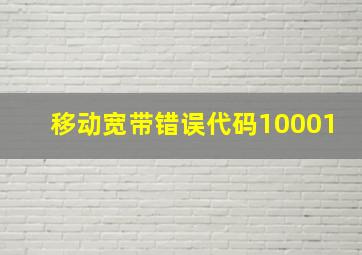 移动宽带错误代码10001